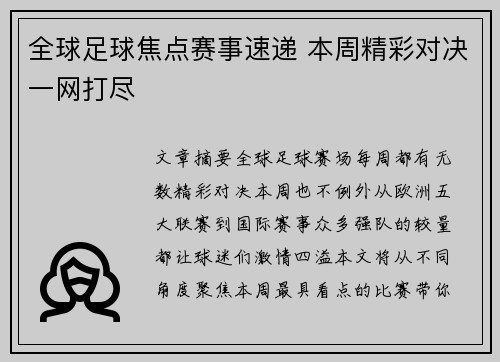 全球足球焦点赛事速递 本周精彩对决一网打尽

文章摘要全球足球赛场每周都有无数精彩对决本周也不例外从欧洲五大联赛到国际赛事众多强队的较量都让球迷们激情四溢本文将从不同角度聚焦本周最具看点的比赛带你